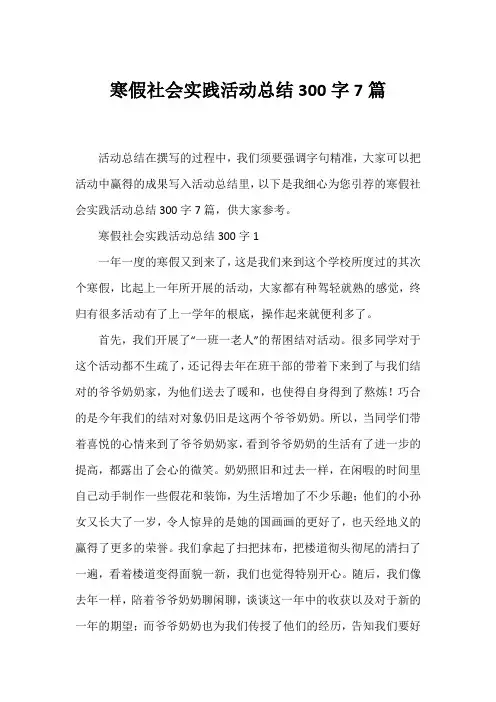 寒假社会实践活动总结 300 字 7 篇

活动总结在撰写的过程中，我们须要强调字句精准，大家可以把活动中赢得的成果写入活动总结里，以下是我细心为您引荐的寒假社会实践活动总结 300 字 7 篇，供大家参考。

寒假社会实践活动总结 300 字 1

一年一度的寒假又到来了，这是我们来到这个学校所度过的其次个寒假，比起上一年所开展的活动，大家都有种驾轻就熟的感觉，终归有很多活动有了上一学年的根底，操作起来就便利多了。

首先，我们开展了“一班一老人”的帮困结对活动。很多同学对于这个活动都不生疏了，还记得去年在班干部的带着下来到了与我们结对的爷爷奶奶家，为他们送去了暖和，也使得自身得到了熬炼！巧合的是今年我们的结对对象仍旧是这两个爷爷奶奶。所以，当同学们带着喜悦的心情来到了爷爷奶奶家，看到爷爷奶奶的生活有了进一步的提高，都露出了会心的微笑。奶奶照旧和过去一样，在闲暇的时间里自己动手制作一些假花和装饰，为生活增加了不少乐趣；他们的小孙女又长大了一岁，令人惊异的是她的国画画的更好了，也天经地义的赢得了更多的荣誉。我们拿起了扫把抹布，把楼道彻头彻尾的清扫了一遍，看着楼道变得面貌一新，我们也觉得特别开心。随后，我们像去年一样，陪着爷爷奶奶聊闲聊，谈谈这一年中的收获以及对于新的一年的期望；而爷爷奶奶也为我们传授了他们的经历，告知我们要好